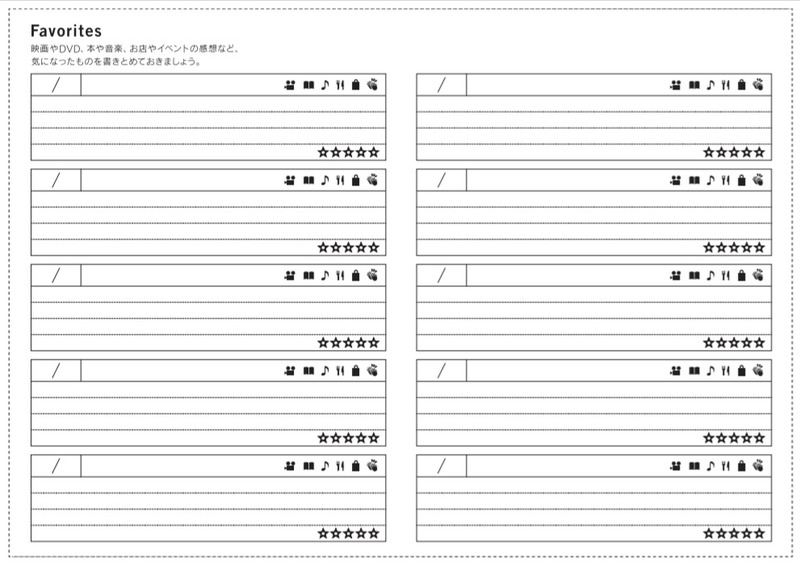 Favorites
映画やDVD、本や音楽、お店やイベントの感想など、気になったものを書きとめておきましょう。

/ ☆☆☆☆☆

/ ☆☆☆☆☆

/ ☆☆☆☆☆

/ ☆☆☆☆☆

/ ☆☆☆☆☆

/ ☆☆☆☆☆

/ ☆☆☆☆☆

/ ☆☆☆☆☆

/ ☆☆☆☆☆

/ ☆☆☆☆☆